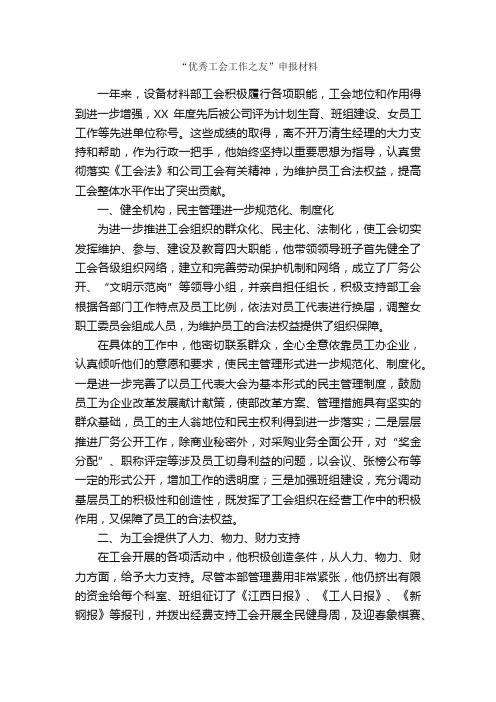 “优秀工会工作之友”申报材料

一年来，设备材料部工会积极履行各项职能，工会地位和作用得到进一步增强，XX 年度先后被公司评为计划生育、班组建设、女员工工作等先进单位称号。这些成绩的取得，离不开万清生经理的大力支持和帮助，作为行政一把手，他始终坚持以重要思想为指导，认真贯彻落实《工会法》和公司工会有关精神，为维护员工合法权益，提高工会整体水平作出了突出贡献。

一、健全机构，民主管理进一步规范化、制度化

为进一步推进工会组织的群众化、民主化、法制化，使工会切实发挥维护、参与、建设及教育四大职能，他带领领导班子首先健全了工会各级组织网络，建立和完善劳动保护机制和网络，成立了厂务公开、“文明示范岗”等领导小组，并亲自担任组长，积极支持部工会根据各部门工作特点及员工比例，依法对员工代表进行换届，调整女职工委员会组成人员，为维护员工的合法权益提供了组织保障。

在具体的工作中，他密切联系群众，全心全意依靠员工办企业，认真倾听他们的意愿和要求，使民主管理形式进一步规范化、制度化。一是进一步完善了以员工代表大会为基本形式的民主管理制度，鼓励员工为企业改革发展献计献策，使部改革方案、管理措施具有坚实的群众基础，员工的主人翁地位和民主权利得到进一步落实；二是层层推进厂务公开工作，除商业秘密外，对采购业务全面公开，对“奖金分配”、职称评定等涉及员工切身利益的问题，以会议、张榜公布等一定的形式公开，增加工作的透明度；三是加强班组建设，充分调动基层员工的积极性和创造性，既发挥了工会组织在经营工作中的积极作用，又保障了员工的合法权益。

二、为工会提供了人力、物力、财力支持

在工会开展的各项活动中，他积极创造条件，从人力、物力、财力方面，给予大力支持。尽管本部管理费用非常紧张，他仍挤出有限的资金给每个科室、班组征订了《江西日报》、《工人日报》、《新钢报》等报刊，并拨出经费支持工会开展全民健身周，及迎春象棋赛、